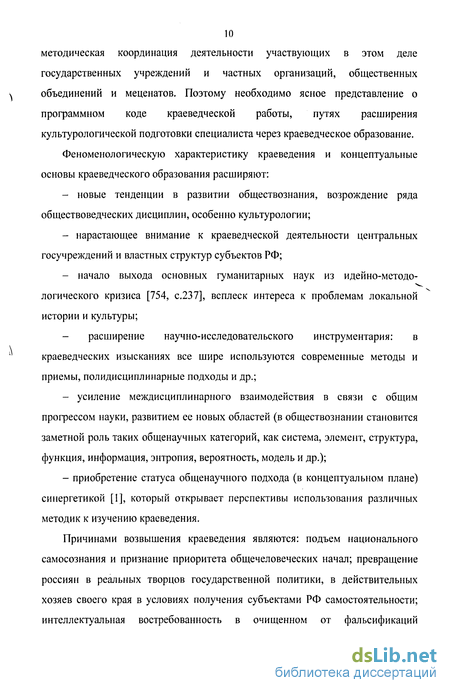 10

методическая координация деятельности участвующих в этом деле государственных учреждений и частных организаций, общественных объединений и меценатов. Поэтому необходимо ясное представление о программном коде краеведческой работы, путях расширения культурологической подготовки специалиста через краеведческое образование.

Феноменологическую характеристику краеведения и концептуальные основы краеведческого образования расширяют:

– новые тенденции в развитии обществознания, возрождение ряда обществоведческих дисциплин, особенно культурологии;

– нарастающее внимание к краеведческой деятельности центральных госучреждений и властных структур субъектов РФ;

– начало выхода основных гуманитарных наук из идейно-методологического кризиса [754, с.237], всплеск интереса к проблемам локальной истории и культуры;

– расширение научно-исследовательского инструментария: в краеведческих изысканиях все шире используются современные методы и приемы, полидисциплинарные подходы и др.;

– усиление междисциплинарного взаимодействия в связи с общим прогрессом науки, развитием ее новых областей (в обществознании становится заметной роль таких общенаучных категорий, как система, элемент, структура, функция, информация, энтропия, вероятность, модель и др.);

– приобретение статуса общенаучного подхода (в концептуальном плане) синергетикой [1], который открывает перспективы использования различных методик к изучению краеведения.

Причинами возвышения краеведения являются: подъем национального самосознания и признание приоритета общечеловеческих начал; превращение россиян в реальных творцов государственной политики, в действительных хозяев своего края в условиях получения субъектами РФ самостоятельности; интеллектуальная востребованность в очищенном от фальсификаций

dsLib.net
библиотека диссертаций